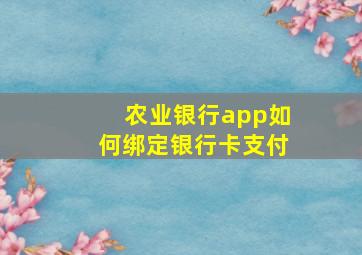 农业银行app如何绑定银行卡支付